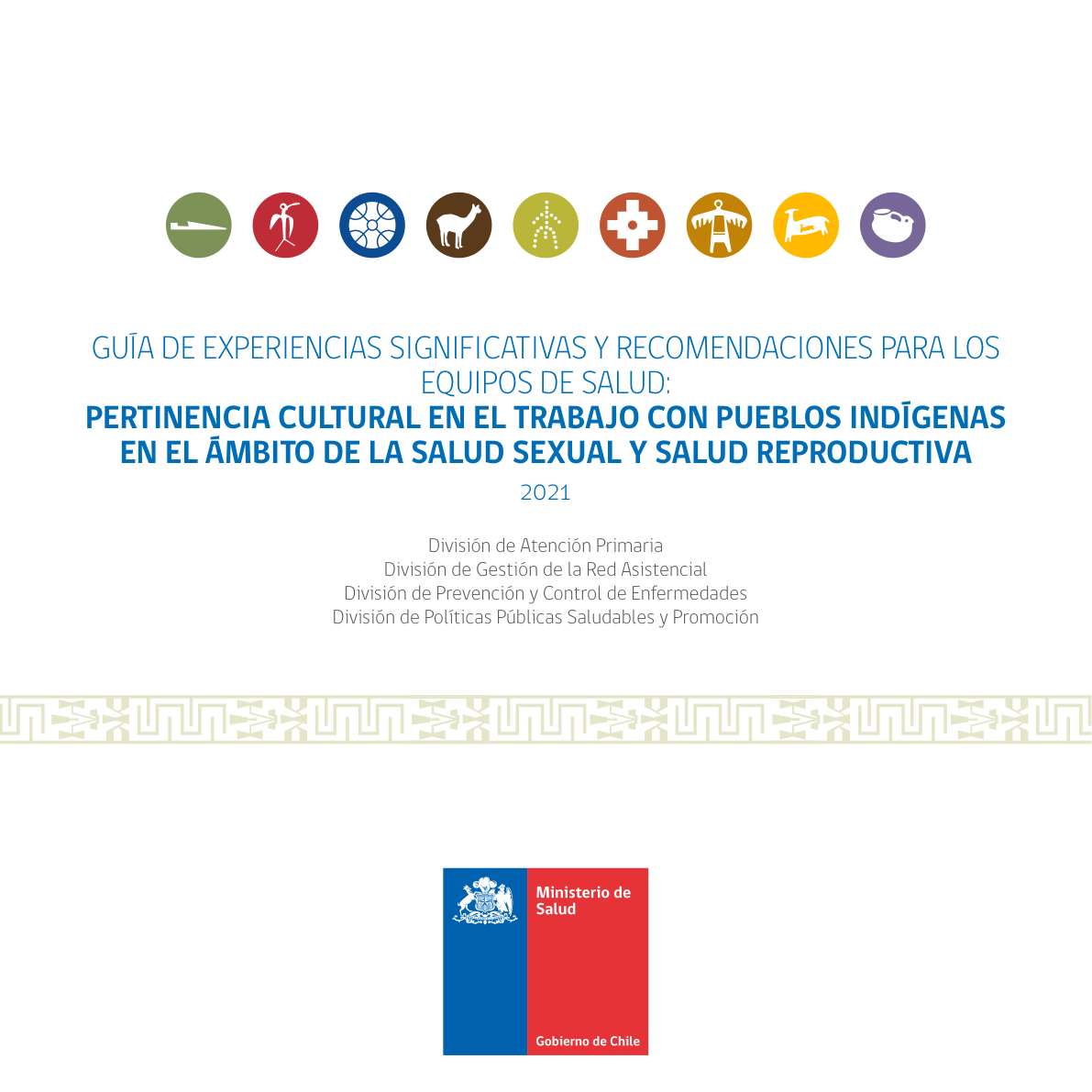 GUÍA DE EXPERIENCIAS SIGNIFICATIVAS Y RECOMENDACIONES PARA LOS EQUIPOS DE SALUD:
PERTINENCIA CULTURAL EN EL TRABAJO CON PUEBLOS INDÍGENAS EN EL ÁMBITO DE LA SALUD SEXUAL Y SALUD REPRODUCTIVA

2021

División de Atención Primaria
División de Gestión de la Red Asistencial
División de Prevención y Control de Enfermedades
División de Políticas Públicas Saludables y Promoción

Ministerio de Salud

Gobierno de Chile